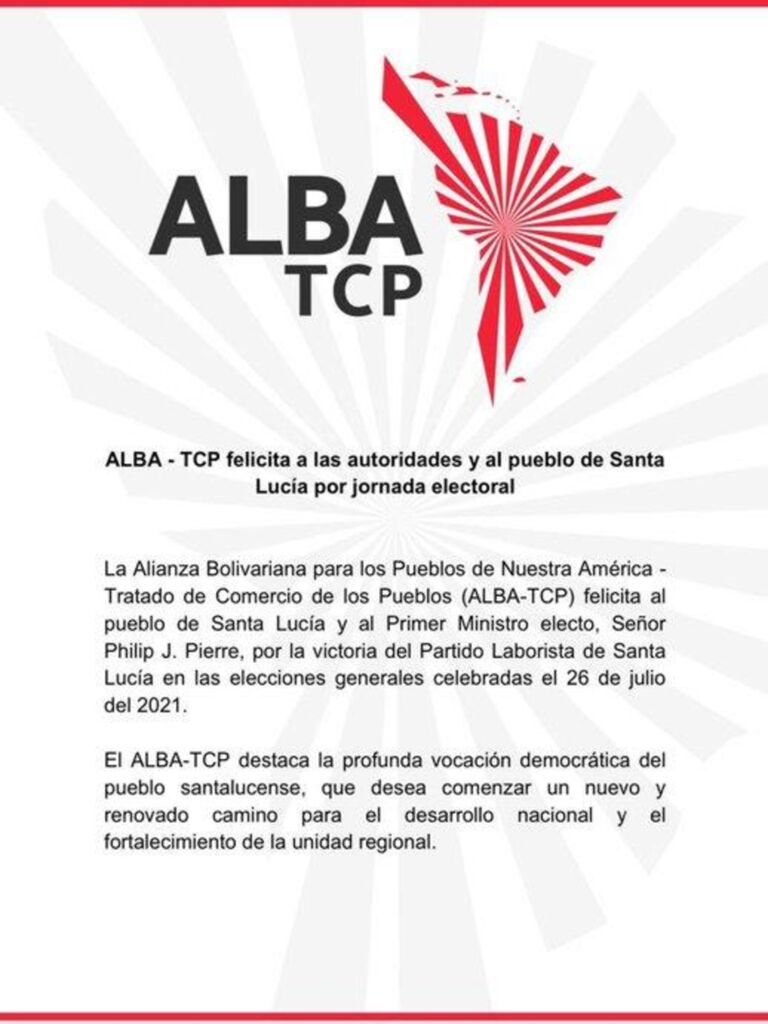 ALBA
TCP

ALBA - TCP felicita a las autoridades y al pueblo de Santa Lucía por jornada electoral

La Alianza Bolivariana para los Pueblos de Nuestra América - Tratado de Comercio de los Pueblos (ALBA-TCP) felicita al pueblo de Santa Lucía y al Primer Ministro electo, Señor Philip J. Pierre, por la victoria del Partido Laborista de Santa Lucía en las elecciones generales celebradas el 26 de julio del 2021.

El ALBA-TCP destaca la profunda vocación democrática del pueblo santalucense, que desea comenzar un nuevo y renovado camino para el desarrollo nacional y el fortalecimiento de la unidad regional.